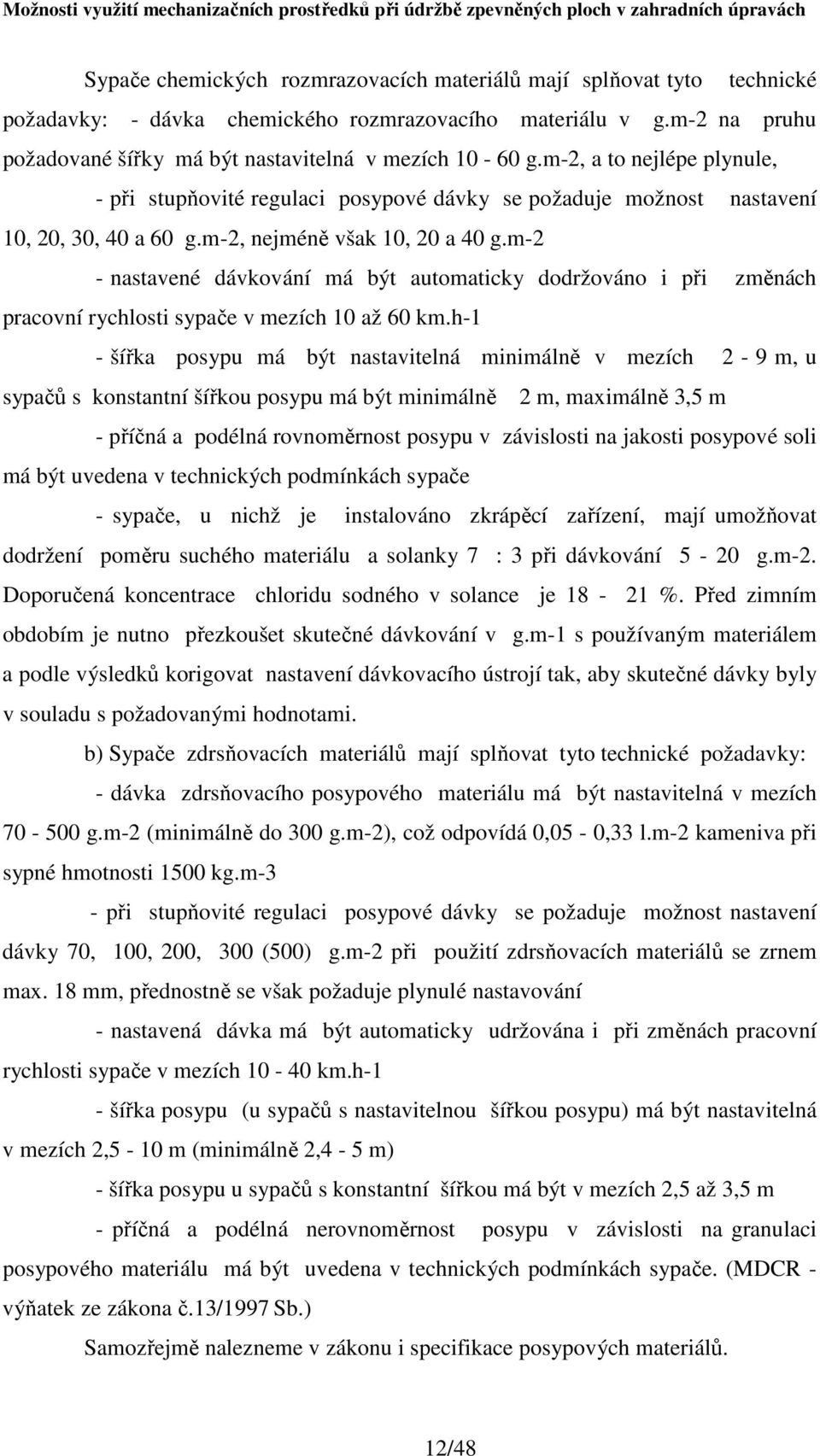 Možnosti využití mechanizačních prostředků při údržbě zpevněných ploch v zahradních úpravách

Sypače chemických rozmrazovacích materiálů mají splňovat tyto technické požadavky: - dávka chemického rozmrazovacího materiálu v g.m-2 na pruhu požadované šířky má být nastavitelná v mezích 10 - 60 g.m-2, a to nejlépe plynule,

- při stupňovité regulaci posypové dávky se požaduje možnost nastavení 10, 20, 30, 40 a 60 g.m-2, nejméně však 10, 20 a 40 g.m-2

- nastavené dávkování má být automaticky dodržováno i při změnách pracovní rychlosti sypače v mezích 10 až 60 km.h-1

- šířka posypu má být nastavitelná minimálně v mezích 2 - 9 m, u sypačů s konstantní šířkou posypu má být minimálně 2 m, maximálně 3,5 m

- příčná a podélná rovnoměrnost posypu v závislosti na jakosti posypové soli má být uvedena v technických podmínkách sypače

- sypače, u nichž je instalováno zkrápěcí zařízení, mají umožňovat dodržení poměru suchého materiálu a solanky 7 : 3 při dávkování 5 - 20 g.m-2. Doporučená koncentrace chloridu sodného v solance je 18 - 21 %. Před zimním obdobím je nutno přezkoušet skutečné dávkování v g.m-1 s používaným materiálem a podle výsledků korigovat nastavení dávkovacího ústrojí tak, aby skutečné dávky byly v souladu s požadovanými hodnotami.

b) Sypače zdrsňovacích materiálů mají splňovat tyto technické požadavky:

- dávka zdrsňovacího posypového materiálu má být nastavitelná v mezích 70 - 500 g.m-2 (minimálně do 300 g.m-2), což odpovídá 0,05 - 0,33 l.m-2 kameniva při sypné hmotnosti 1500 kg.m-3

- při stupňovité regulaci posypové dávky se požaduje možnost nastavení dávky 70, 100, 200, 300 (500) g.m-2 při použití zdrsňovacích materiálů se zrnem max. 18 mm, přednostně se však požaduje plynulé nastavování

- nastavená dávka má být automaticky udržována i při změnách pracovní rychlosti sypače v mezích 10 - 40 km.h-1

- šířka posypu (u sypačů s nastavitelnou šířkou posypu) má být nastavitelná v mezích 2,5 - 10 m (minimálně 2,4 - 5 m)

- šířka posypu u sypačů s konstantní šířkou má být v mezích 2,5 až 3,5 m

- příčná a podélná nerovnoměrnost posypu v závislosti na granulaci posypového materiálu má být uvedena v technických podmínkách sypače. (MDCR - výňatek ze zákona č.13/1997 Sb.)

Samozřejmě nalezneme v zákonu i specifikace posypových materiálů.

12/48